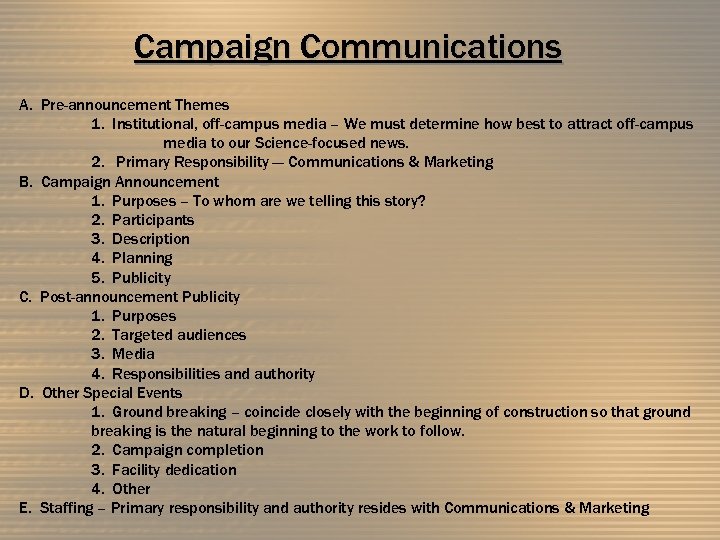 Campaign Communications

A. Pre-announcement Themes
1. Institutional, off-campus media – We must determine how best to attract off-campus media to our Science-focused news.
2. Primary Responsibility — Communications & Marketing
B. Campaign Announcement
1. Purposes – To whom are we telling this story?
2. Participants
3. Description
4. Planning
5. Publicity
C. Post-announcement Publicity
1. Purposes
2. Targeted audiences
3. Media
4. Responsibilities and authority
D. Other Special Events
1. Ground breaking – coincide closely with the beginning of construction so that ground breaking is the natural beginning to the work to follow.
2. Campaign completion
3. Facility dedication
4. Other
E. Staffing – Primary responsibility and authority resides with Communications & Marketing